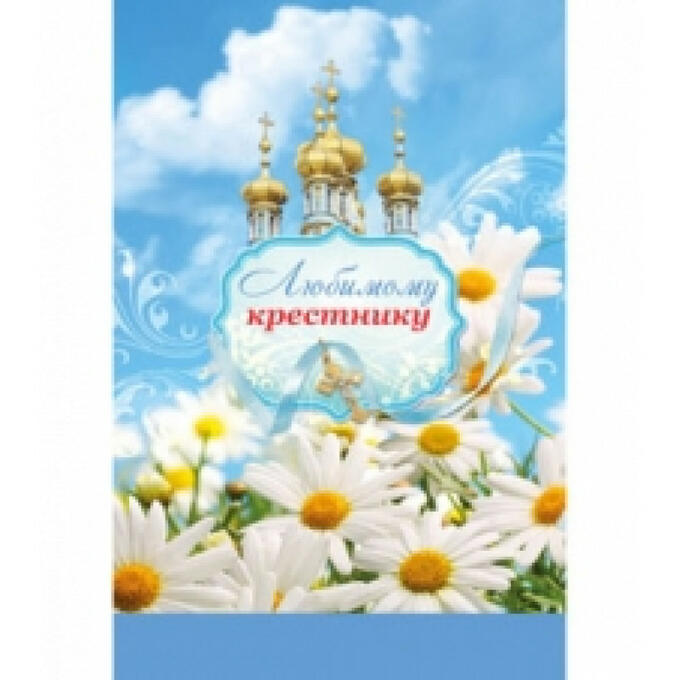 Любимому крестнику